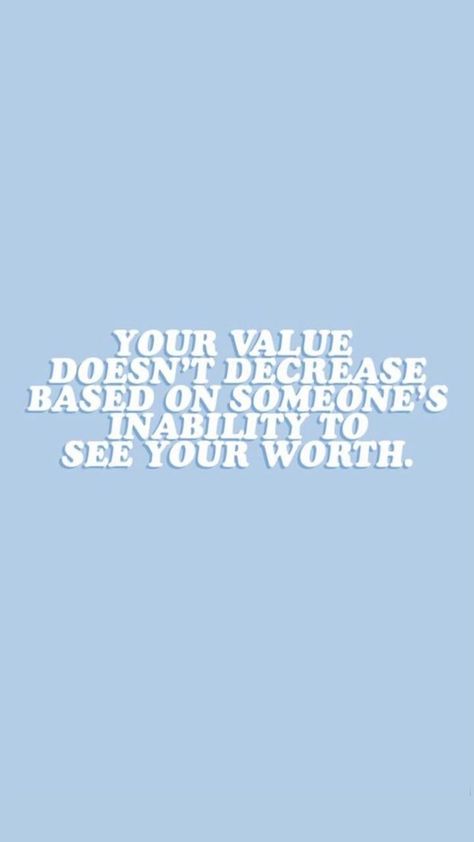 YOUR VALUE DOESN'T DECREASE BASED ON SOMEONE'S INABILITY TO SEE YOUR WORTH.